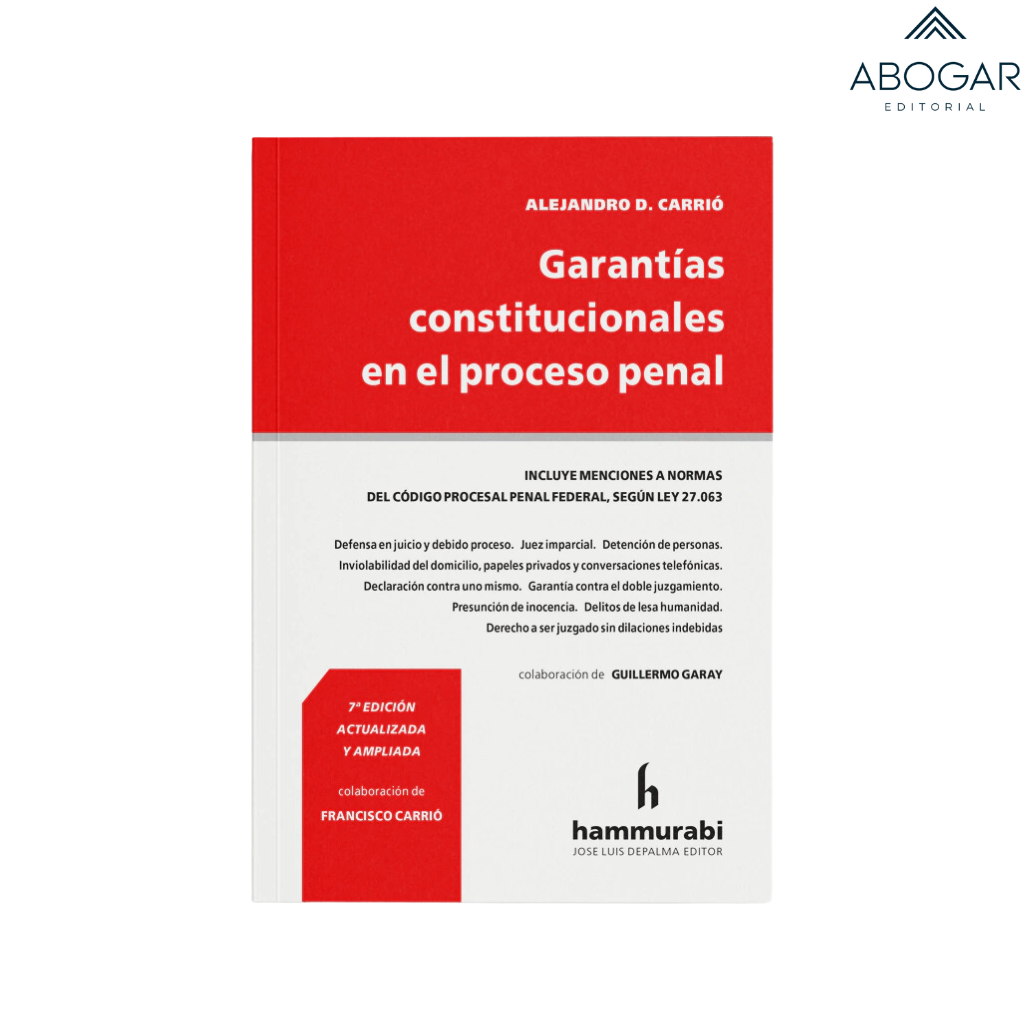 ABOGAR
EDITORIAL

ALEJANDRO D. CARRIÓ

Garantías constitucionales en el proceso penal

INCLUYE MENCIONES A NORMAS DEL CÓDIGO PROCESAL PENAL FEDERAL, SEGÚN LEY 27.063

Defensa en juicio y debido proceso. Juez imparcial. Detención de personas. Inviolabilidad del domicilio, papeles privados y conversaciones telefónicas. Declaración contra uno mismo. Garantía contra el doble juzgamiento. Presunción de inocencia. Delitos de lesa humanidad. Derecho a ser juzgado sin dilaciones indebidas

colaboración de GUILLERMO GARAY

7ª EDICIÓN ACTUALIZADA Y AMPLIADA

colaboración de
FRANCISCO CARRIÓ

h
hammurabi
JOSE LUIS DEPALMA EDITOR